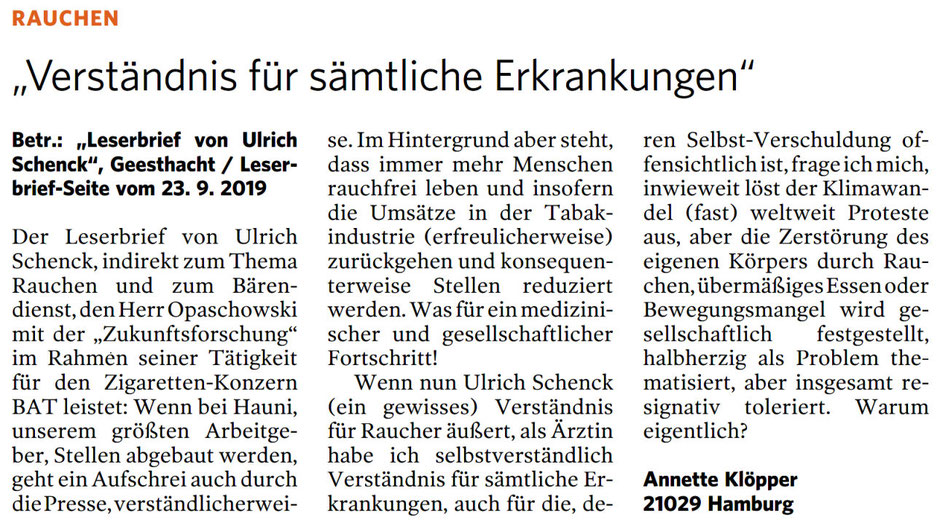 RAUCHEN

„Verständnis für sämtliche Erkrankungen“

Betr.: „Leserbrief von Ulrich Schenck“, Geesthacht / Leserbrief-Seite vom 23. 9. 2019

Der Leserbrief von Ulrich Schenck, indirekt zum Thema Rauchen und zum Bärendienst, den Herr Opaschowski mit der „Zukunftsforschung“ im Rahmen seiner Tätigkeit für den Zigaretten-Konzern BAT leistet: Wenn bei Hauni, unserem größten Arbeitgeber, Stellen abgebaut werden, geht ein Aufschrei auch durch die Presse, verständlicherweise. Im Hintergrund aber steht, dass immer mehr Menschen rauchfrei leben und insofern die Umsätze in der Tabakindustrie (erfreulicherweise) zurückgehen und konsequenterweise Stellen reduziert werden. Was für ein medizinischer und gesellschaftlicher Fortschritt!

Wenn nun Ulrich Schenck (ein gewisses) Verständnis für Raucher äußert, als Ärztin habe ich selbstverständlich Verständnis für sämtliche Erkrankungen, auch für die, deren Selbst-Verschuldung offensichtlich ist, frage ich mich, inwieweit löst der Klimawandel (fast) weltweit Proteste aus, aber die Zerstörung des eigenen Körpers durch Rauchen, übermäßiges Essen oder Bewegungsmangel wird gesellschaftlich festgestellt, halbherzig als Problem thematisiert, aber insgesamt resignativ toleriert. Warum eigentlich?

Annette Klöpper
21029 Hamburg